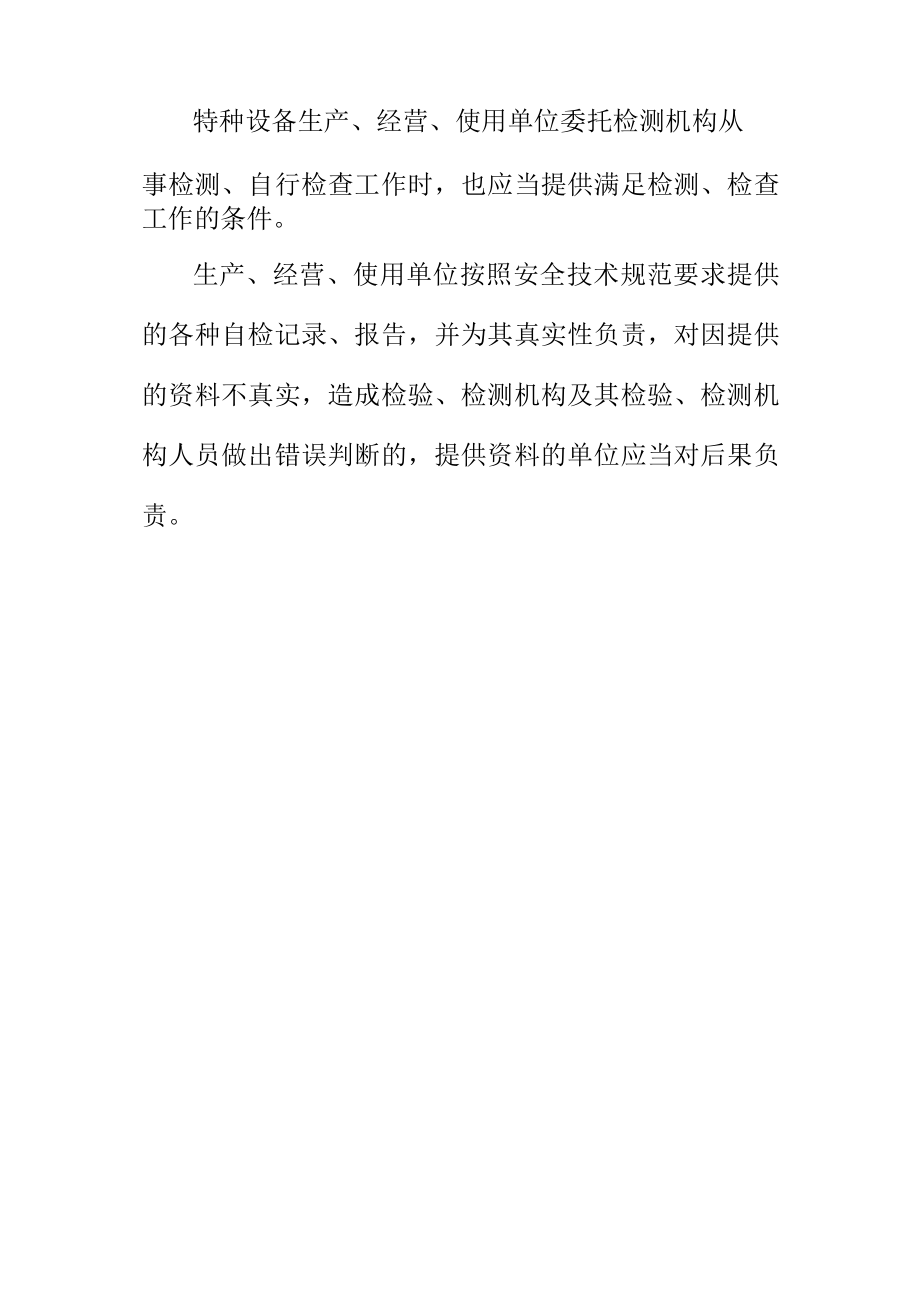 特种设备生产、经营、使用单位委托检测机构从事检测、自行检查工作时，也应当提供满足检测、检查工作的条件。

生产、经营、使用单位按照安全技术规范要求提供的各种自检记录、报告，并为其真实性负责，对因提供的资料不真实，造成检验、检测机构及其检验、检测机构人员做出错误判断的，提供资料的单位应当对后果负责。